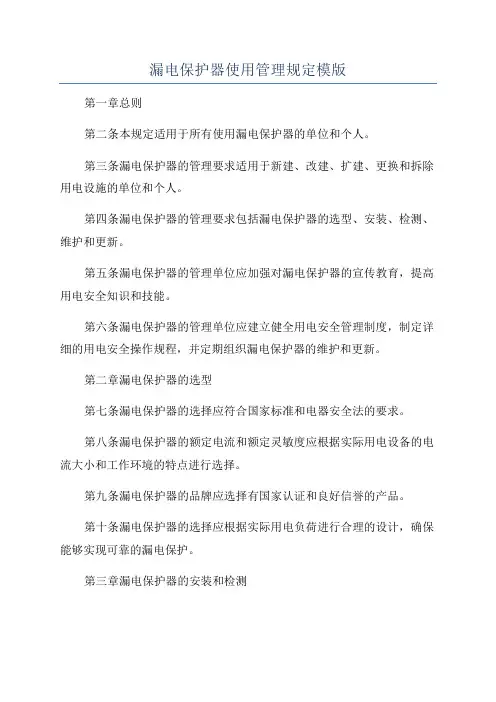 漏电保护器使用管理规定模版

第一章总则

第二条本规定适用于所有使用漏电保护器的单位和个人。

第三条漏电保护器的管理要求适用于新建、改建、扩建、更换和拆除用电设施的单位和个人。

第四条漏电保护器的管理要求包括漏电保护器的选型、安装、检测、维护和更新。

第五条漏电保护器的管理单位应加强对漏电保护器的宣传教育，提高用电安全知识和技能。

第六条漏电保护器的管理单位应建立健全用电安全管理制度，制定详细的用电安全操作规程，并定期组织漏电保护器的维护和更新。

第二章漏电保护器的选型

第七条漏电保护器的选择应符合国家标准和电器安全法的要求。

第八条漏电保护器的额定电流和额定灵敏度应根据实际用电设备的电流大小和工作环境的特点进行选择。

第九条漏电保护器的品牌应选择有国家认证和良好信誉的产品。

第十条漏电保护器的选择应根据实际用电负荷进行合理的设计，确保能够实现可靠的漏电保护。

第三章漏电保护器的安装和检测